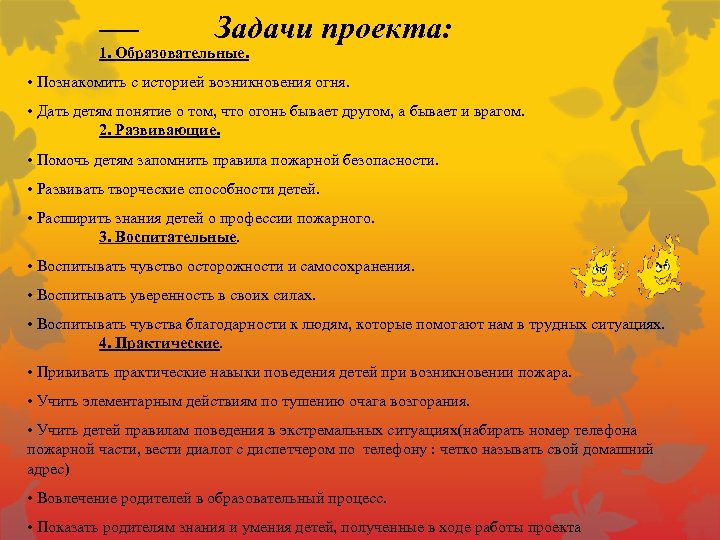 Задачи проекта:

1. Образовательные.

• Познакомить с историей возникновения огня.

• Дать детям понятие о том, что огонь бывает другом, а бывает и врагом.

2. Развивающие.

• Помочь детям запомнить правила пожарной безопасности.

• Развивать творческие способности детей.

• Расширить знания детей о профессии пожарного.

3. Воспитательные.

• Воспитывать чувство осторожности и самосохранения.

• Воспитывать уверенность в своих силах.

• Воспитывать чувства благодарности к людям, которые помогают нам в трудных ситуациях.

4. Практические.

• Прививать практические навыки поведения детей при возникновении пожара.

• Учить элементарным действиям по тушению очага возгорания.

• Учить детей правилам поведения в экстремальных ситуациях(набирать номер телефона пожарной части, вести диалог с диспетчером по телефону : четко называть свой домашний адрес)

• Вовлечение родителей в образовательный процесс.

• Показать родителям знания и умения детей, полученные в ходе работы проекта